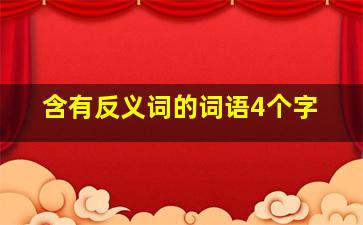 含有反义词的词语4个字